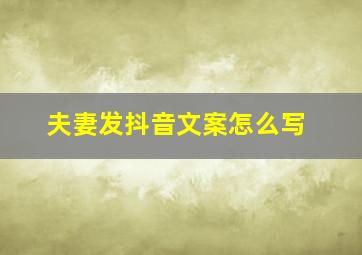 夫妻发抖音文案怎么写